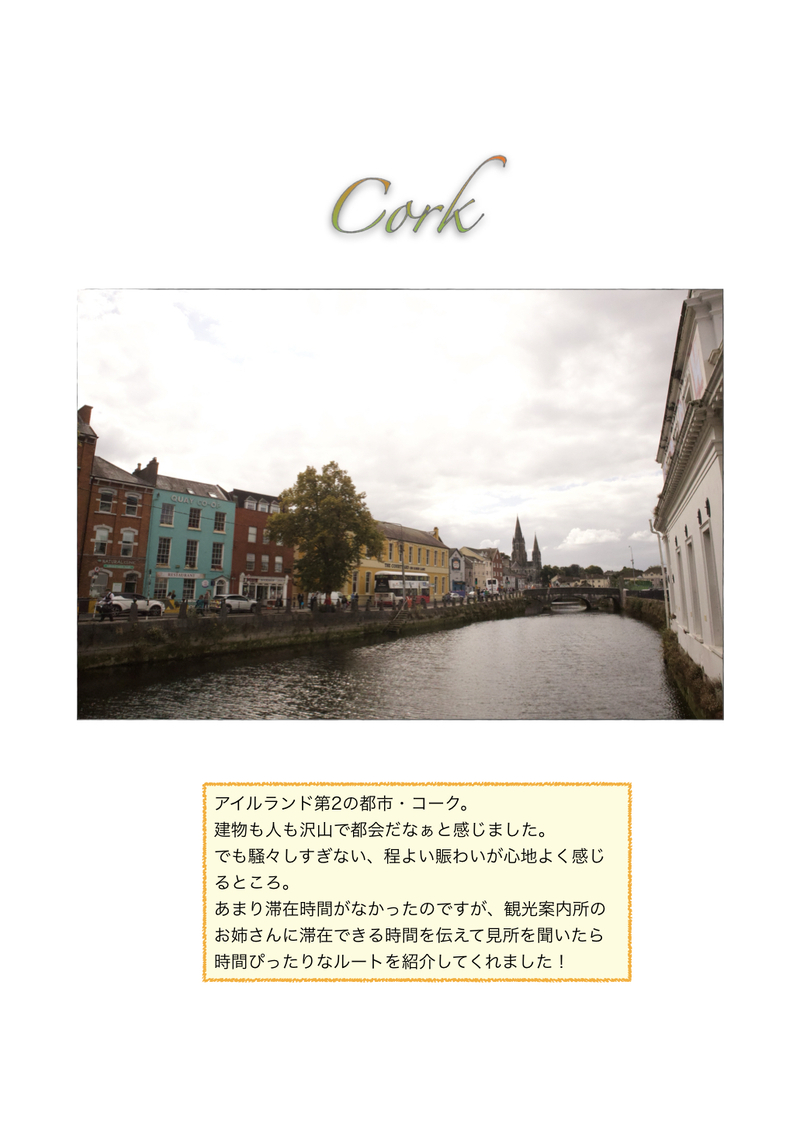 Cork

アイルランド第2の都市・コーク。
建物も人も沢山で都会だなぁと感じました。
でも騒々しすぎない、程よい賑わいが心地よく感じるところ。
あまり滞在時間がなかったのですが、観光案内所のお姉さんに滞在できる時間を伝えて見所を聞いたら時間ぴったりなルートを紹介してくれました！